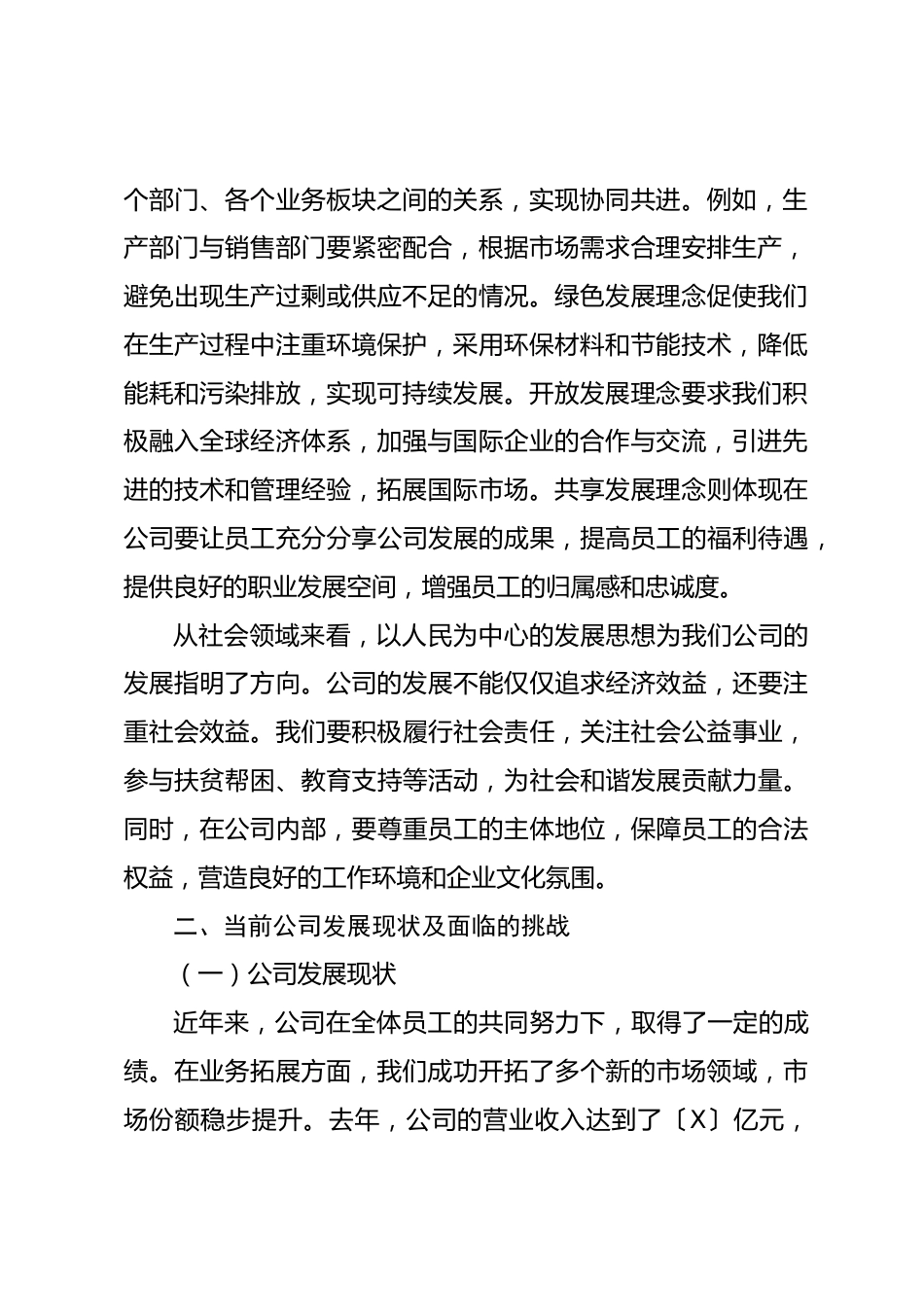 个部门、各个业务板块之间的关系，实现协同共进。例如，生产部门与销售部门要紧密配合，根据市场需求合理安排生产，避免出现生产过剩或供应不足的情况。绿色发展理念促使我们在生产过程中注重环境保护，采用环保材料和节能技术，降低能耗和污染排放，实现可持续发展。开放发展理念要求我们积极融入全球经济体系，加强与国际企业的合作与交流，引进先进的技术和管理经验，拓展国际市场。共享发展理念则体现在公司要让员工充分分享公司发展的成果，提高员工的福利待遇，提供良好的职业发展空间，增强员工的归属感和忠诚度。

从社会领域来看，以人民为中心的发展思想为我们公司的发展指明了方向。公司的发展不能仅仅追求经济效益，还要注重社会效益。我们要积极履行社会责任，关注社会公益事业，参与扶贫帮困、教育支持等活动，为社会和谐发展贡献力量。同时，在公司内部，要尊重员工的主体地位，保障员工的合法权益，营造良好的工作环境和企业文化氛围。

二、当前公司发展现状及面临的挑战

（一）公司发展现状

近年来，公司在全体员工的共同努力下，取得了一定的成绩。在业务拓展方面，我们成功开拓了多个新的市场领域，市场份额稳步提升。去年，公司的营业收入达到了〔X〕亿元，